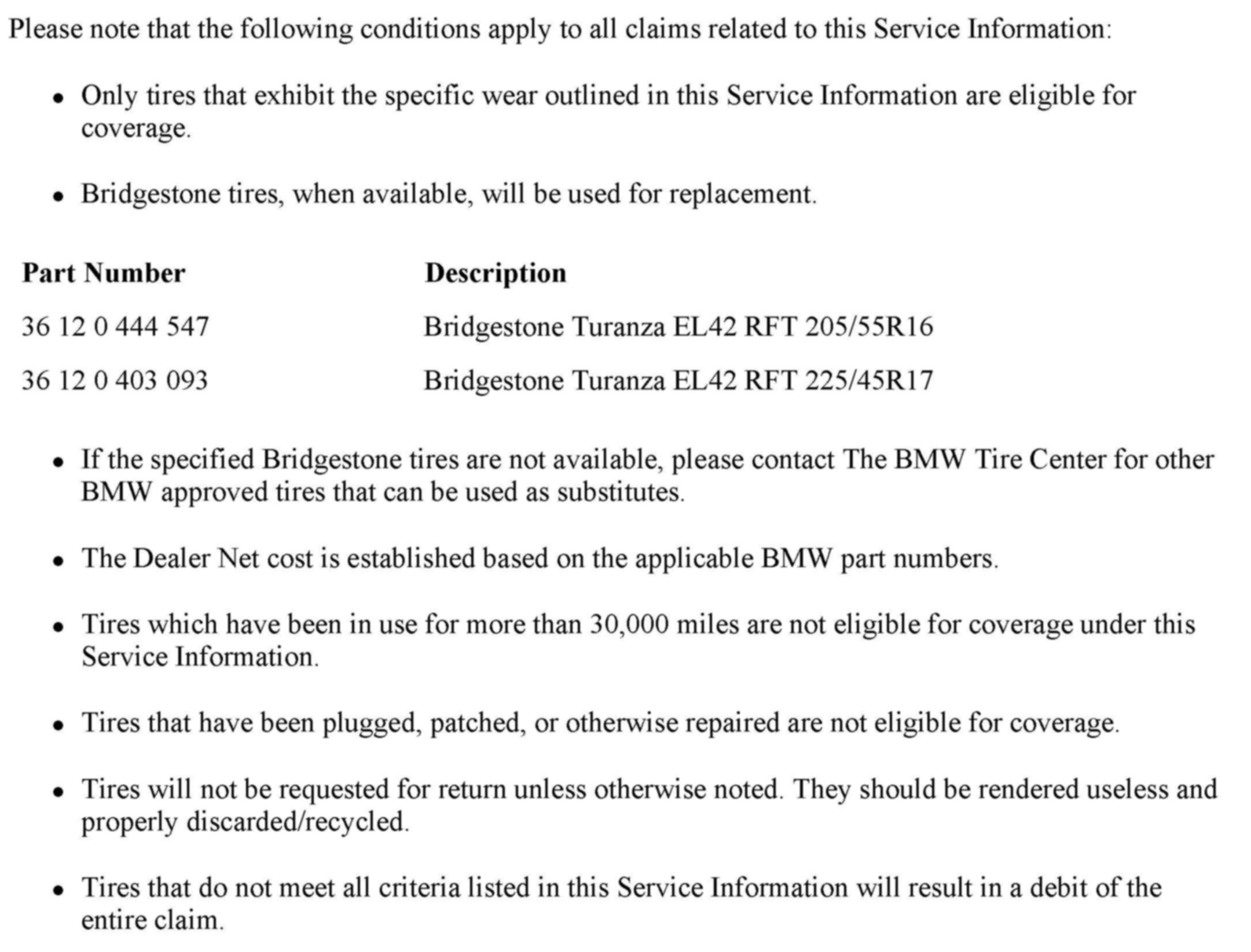 Please note that the following conditions apply to all claims related to this Service Information:

• Only tires that exhibit the specific wear outlined in this Service Information are eligible for coverage.

• Bridgestone tires, when available, will be used for replacement.

| Part Number | Description |
|---|---|
| 36 12 0 444 547 | Bridgestone Turanza EL42 RFT 205/55R16 |
| 36 12 0 403 093 | Bridgestone Turanza EL42 RFT 225/45R17 |

• If the specified Bridgestone tires are not available, please contact The BMW Tire Center for other BMW approved tires that can be used as substitutes.

• The Dealer Net cost is established based on the applicable BMW part numbers.

• Tires which have been in use for more than 30,000 miles are not eligible for coverage under this Service Information.

• Tires that have been plugged, patched, or otherwise repaired are not eligible for coverage.

• Tires will not be requested for return unless otherwise noted. They should be rendered useless and properly discarded/recycled.

• Tires that do not meet all criteria listed in this Service Information will result in a debit of the entire claim.